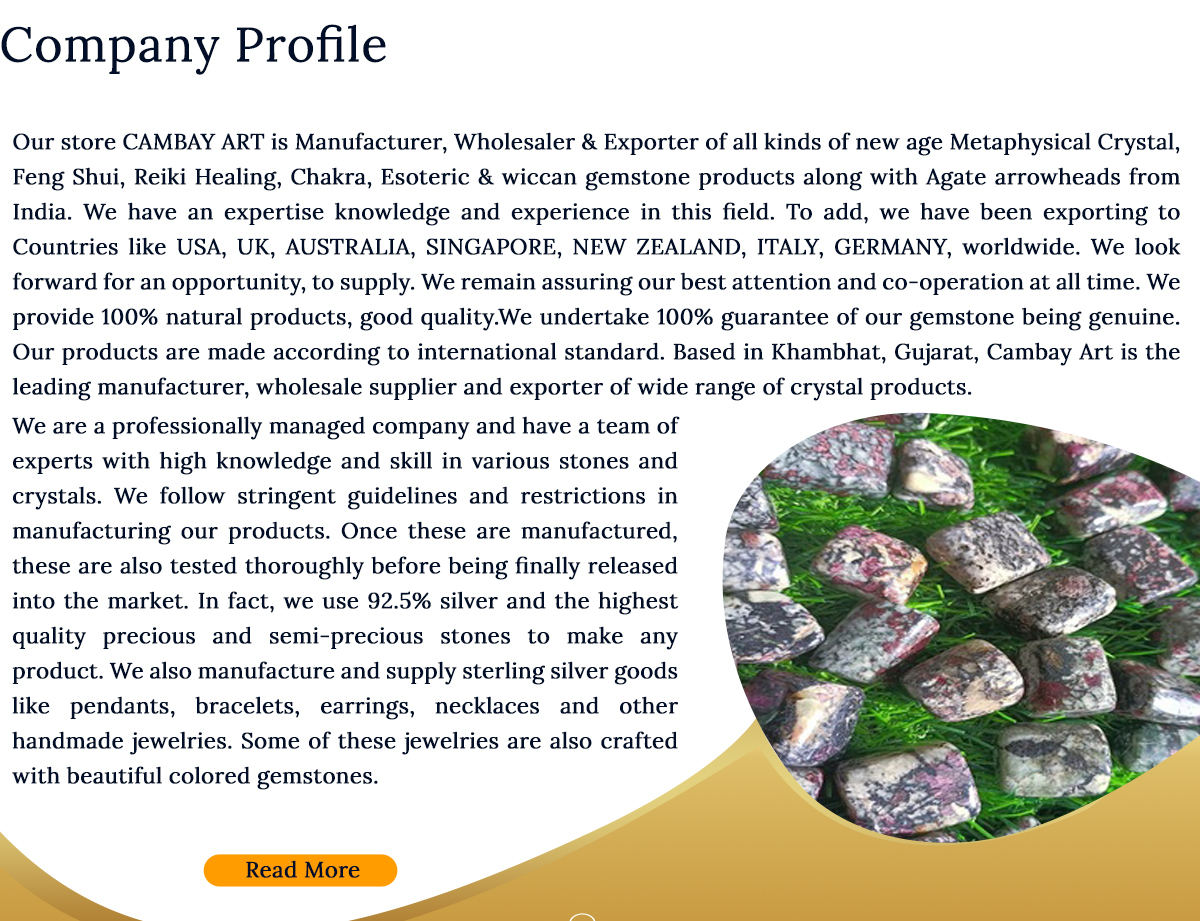 Company Profile

Our store CAMBAY ART is Manufacturer, Wholesaler & Exporter of all kinds of new age Metaphysical Crystal, Feng Shui, Reiki Healing, Chakra, Esoteric & wiccan gemstone products along with Agate arrowheads from India. We have an expertise knowledge and experience in this field. To add, we have been exporting to Countries like USA, UK, AUSTRALIA, SINGAPORE, NEW ZEALAND, ITALY, GERMANY, worldwide. We look forward for an opportunity, to supply. We remain assuring our best attention and co-operation at all time. We provide 100% natural products, good quality.We undertake 100% guarantee of our gemstone being genuine. Our products are made according to international standard. Based in Khambhat, Gujarat, Cambay Art is the leading manufacturer, wholesale supplier and exporter of wide range of crystal products.

We are a professionally managed company and have a team of experts with high knowledge and skill in various stones and crystals. We follow stringent guidelines and restrictions in manufacturing our products. Once these are manufactured, these are also tested thoroughly before being finally released into the market. In fact, we use 92.5% silver and the highest quality precious and semi-precious stones to make any product. We also manufacture and supply sterling silver goods like pendants, bracelets, earrings, necklaces and other handmade jewelries. Some of these jewelries are also crafted with beautiful colored gemstones.

Read More